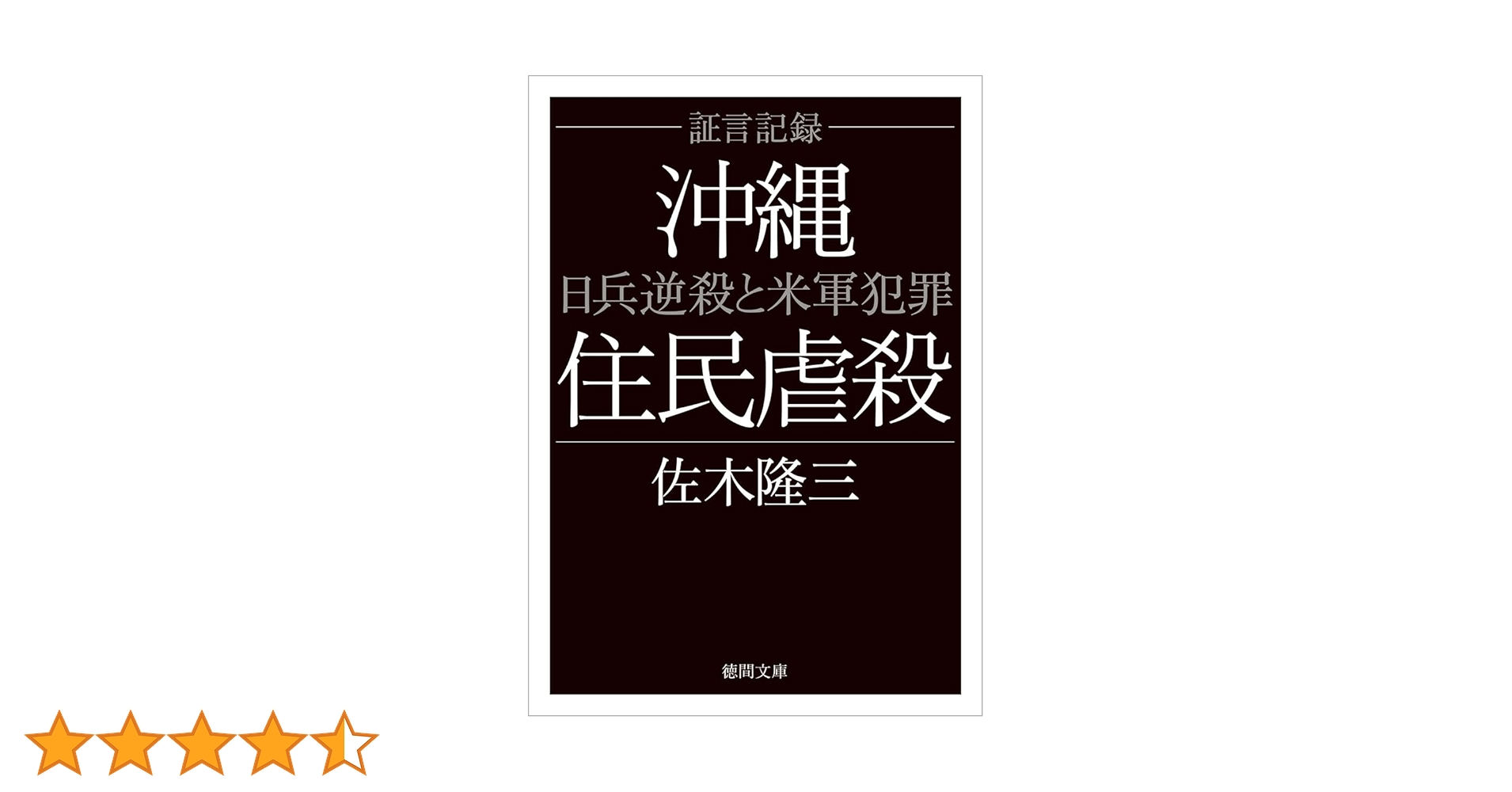 証言記録

沖縄

日兵逆殺と米軍犯罪

住民虐殺

佐木隆三

徳間文庫